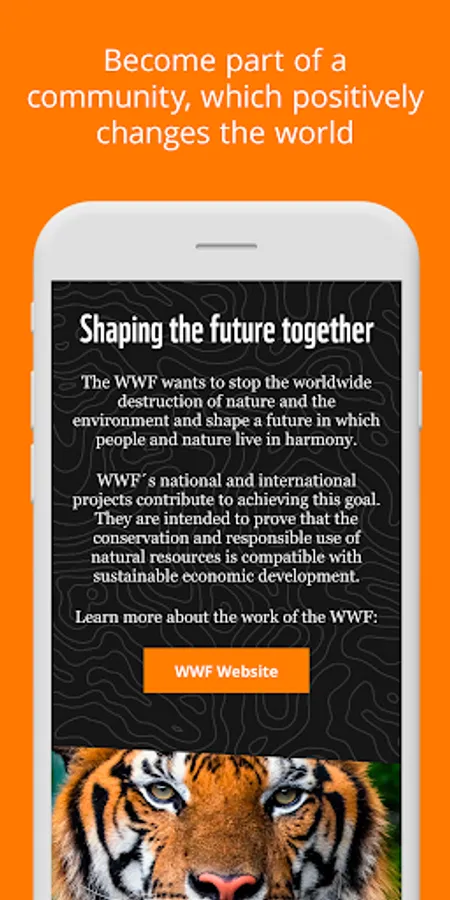 Become part of a community, which positively changes the world

Shaping the future together

The WWF wants to stop the worldwide destruction of nature and the environment and shape a future in which people and nature live in harmony.

WWF´s national and international projects contribute to achieving this goal. They are intended to prove that the conservation and responsible use of natural resources is compatible with sustainable economic development.

Learn more about the work of the WWF:

WWF Website